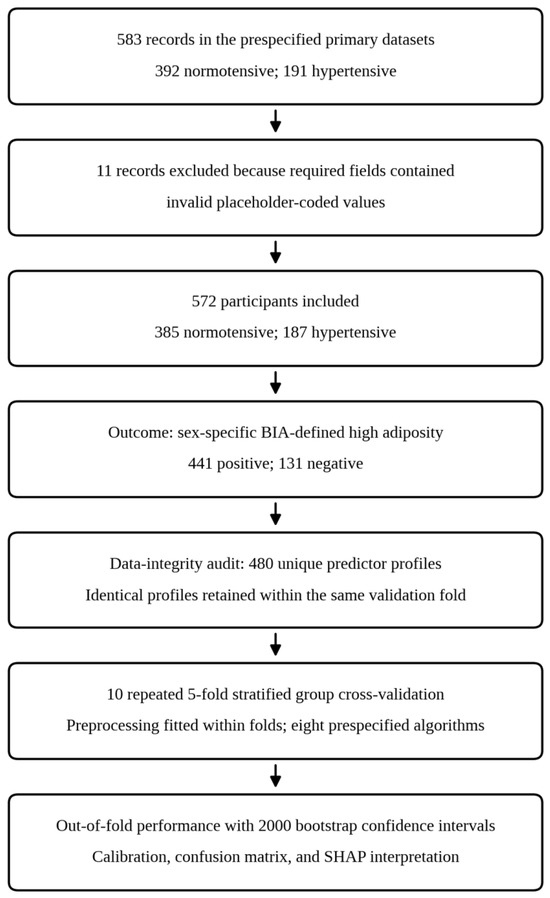 583 records in the prespecified primary datasets
392 normotensive; 191 hypertensive

11 records excluded because required fields contained invalid placeholder-coded values

572 participants included
385 normotensive; 187 hypertensive

Outcome: sex-specific BIA-defined high adiposity
441 positive; 131 negative

Data-integrity audit: 480 unique predictor profiles
Identical profiles retained within the same validation fold

10 repeated 5-fold stratified group cross-validation
Preprocessing fitted within folds; eight prespecified algorithms

Out-of-fold performance with 2000 bootstrap confidence intervals
Calibration, confusion matrix, and SHAP interpretation